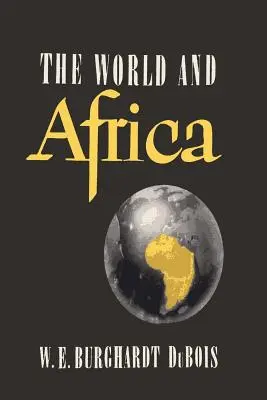 THE WORLD AND
Africa

W. E. BURGHARDT DuBOIS